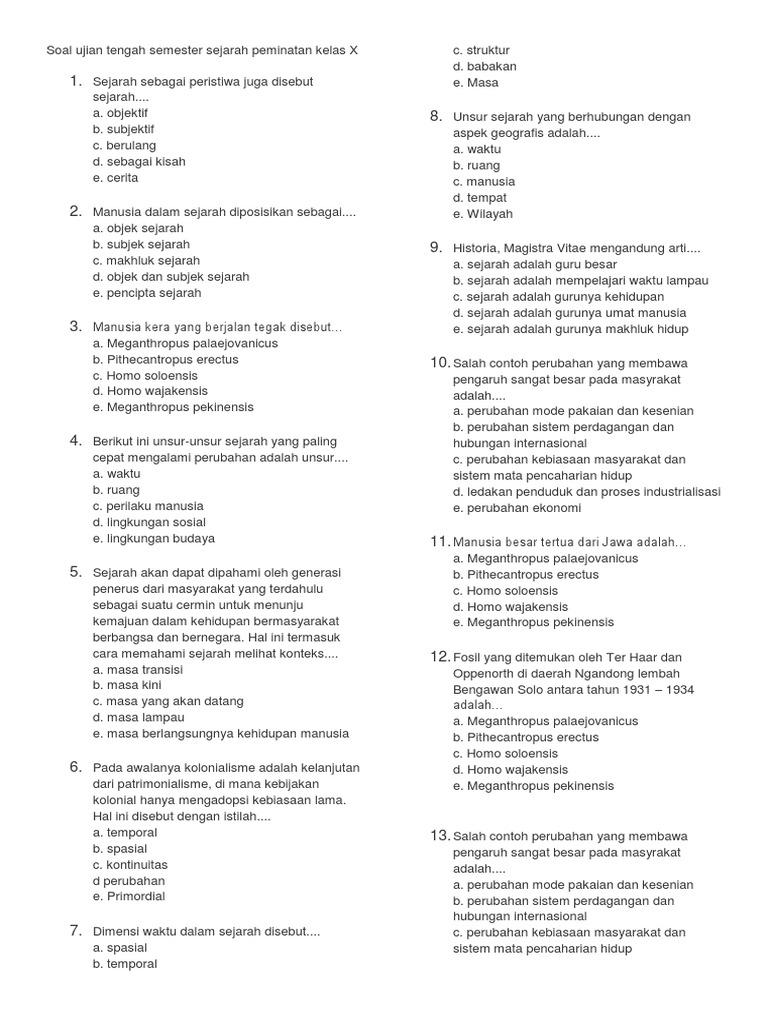 Soal ujian tengah semester sejarah peminatan kelas X

1. Sejarah sebagai peristiwa juga disebut sejarah....
a. objektif
b. subjektif
c. berulang
d. sebagai kisah
e. cerita

2. Manusia dalam sejarah diposisikan sebagai....
a. objek sejarah
b. subjek sejarah
c. makhluk sejarah
d. objek dan subjek sejarah
e. pencipta sejarah

3. Manusia kera yang berjalan tegak disebut...
a. Meganthropus palaejovanicus
b. Pithecantropus erectus
c. Homo soloensis
d. Homo wajakensis
e. Meganthropus pekinensis

4. Berikut ini unsur-unsur sejarah yang paling cepat mengalami perubahan adalah unsur....
a. waktu
b. ruang
c. perilaku manusia
d. lingkungan sosial
e. lingkungan budaya

5. Sejarah akan dapat dipahami oleh generasi penerus dari masyarakat yang terdahulu sebagai suatu cermin untuk menunju kemajuan dalam kehidupan bermasyarakat berbangsa dan bernegara. Hal ini termasuk cara memahami sejarah melihat konteks....
a. masa transisi
b. masa kini
c. masa yang akan datang
d. masa lampau
e. masa berlangsungnya kehidupan manusia

6. Pada awalanya kolonialisme adalah kelanjutan dari patrimonialisme, di mana kebijakan kolonial hanya mengadopsi kebiasaan lama. Hal ini disebut dengan istilah....
a. temporal
b. spasial
c. kontinuitas
d perubahan
e. Primordial

7. Dimensi waktu dalam sejarah disebut....
a. spasial
b. temporal
c. struktur
d. babakan
e. Masa

8. Unsur sejarah yang berhubungan dengan aspek geografis adalah....
a. waktu
b. ruang
c. manusia
d. tempat
e. Wilayah

9. Historia, Magistra Vitae mengandung arti....
a. sejarah adalah guru besar
b. sejarah adalah mempelajari waktu lampau
c. sejarah adalah gurunya kehidupan
d. sejarah adalah gurunya umat manusia
e. sejarah adalah gurunya makhluk hidup

10. Salah contoh perubahan yang membawa pengaruh sangat besar pada masyrakat adalah....
a. perubahan mode pakaian dan kesenian
b. perubahan sistem perdagangan dan hubungan internasional
c. perubahan kebiasaan masyarakat dan sistem mata pencaharian hidup
d. ledakan penduduk dan proses industrialisasi
e. perubahan ekonomi

11. Manusia besar tertua dari Jawa adalah...
a. Meganthropus palaejovanicus
b. Pithecantropus erectus
c. Homo soloensis
d. Homo wajakensis
e. Meganthropus pekinensis

12. Fosil yang ditemukan oleh Ter Haar dan Oppenorth di daerah Ngandong lembah Bengawan Solo antara tahun 1931 – 1934 adalah...
a. Meganthropus palaejovanicus
b. Pithecantropus erectus
c. Homo soloensis
d. Homo wajakensis
e. Meganthropus pekinensis

13. Salah contoh perubahan yang membawa pengaruh sangat besar pada masyrakat adalah....
a. perubahan mode pakaian dan kesenian
b. perubahan sistem perdagangan dan hubungan internasional
c. perubahan kebiasaan masyarakat dan sistem mata pencaharian hidup